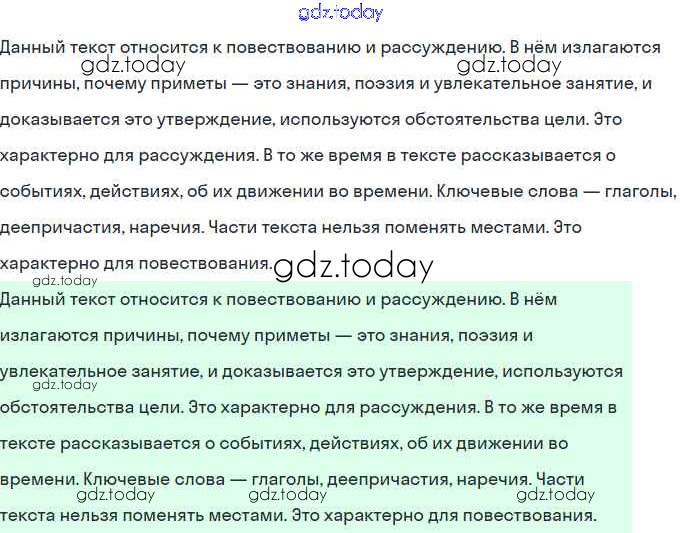 gdz.today

Данный текст относится к повествованию и рассуждению. В нём излагаются причины, почему приметы — это знания, поэзия и увлекательное занятие, и доказывается это утверждение, используются обстоятельства цели. Это характерно для рассуждения. В то же время в тексте рассказывается о событиях, действиях, об их движении во времени. Ключевые слова — глаголы, деепричастия, наречия. Части текста нельзя поменять местами. Это характерно для повествования.

gdz.today gdz.today gdz.today gdz.today

Данный текст относится к повествованию и рассуждению. В нём излагаются причины, почему приметы — это знания, поэзия и увлекательное занятие, и доказывается это утверждение, используются обстоятельства цели. Это характерно для рассуждения. В то же время в тексте рассказывается о событиях, действиях, об их движении во времени. Ключевые слова — глаголы, деепричастия, наречия. Части текста нельзя поменять местами. Это характерно для повествования.

gdz.today gdz.today gdz.today gdz.today